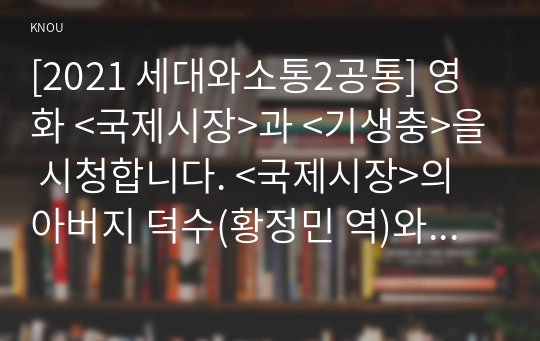 KNOU

[2021 세대와소통2공통] 영화 <국제시장>과 <기생충>을 시청합니다. <국제시장>의 아버지 덕수(황정민 역)와...